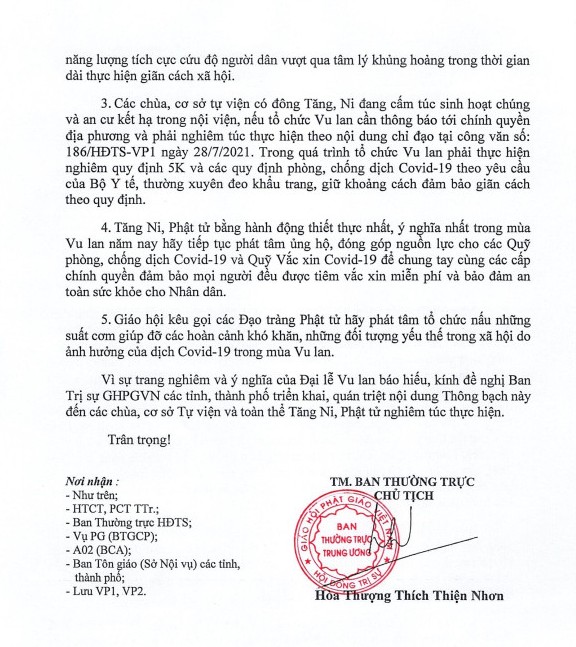 năng lượng tích cực cứu độ người dân vượt qua tâm lý khủng hoảng trong thời gian dài thực hiện giãn cách xã hội.

3. Các chùa, cơ sở tự viện có đông Tăng, Ni đang cấm túc sinh hoạt chúng và an cư kết hạ trong nội viện, nếu tổ chức Vu lan cần thông báo tới chính quyền địa phương và phải nghiêm túc thực hiện theo nội dung chỉ đạo tại công văn số: 186/HĐTS-VP1 ngày 28/7/2021. Trong quá trình tổ chức Vu lan phải thực hiện nghiêm quy định 5K và các quy định phòng, chống dịch Covid-19 theo yêu cầu của Bộ Y tế, thường xuyên đeo khẩu trang, giữ khoảng cách đảm bảo giãn cách theo quy định.

4. Tăng Ni, Phật tử bằng hành động thiết thực nhất, ý nghĩa nhất trong mùa Vu lan năm nay hãy tiếp tục phát tâm ủng hộ, đóng góp nguồn lực cho các Quỹ phòng, chống dịch Covid-19 và Quỹ Vắc xin Covid-19 để chung tay cùng các cấp chính quyền đảm bảo mọi người đều được tiêm vắc xin miễn phí và bảo đảm an toàn sức khỏe cho Nhân dân.

5. Giáo hội kêu gọi các Đạo tràng Phật tử hãy phát tâm tổ chức nấu những suất cơm giúp đỡ các hoàn cảnh khó khăn, những đối tượng yếu thế trong xã hội do ảnh hưởng của dịch Covid-19 trong mùa Vu lan.

Vì sự trang nghiêm và ý nghĩa của Đại lễ Vu lan báo hiếu, kính đề nghị Ban Trị sự GHPGVN các tỉnh, thành phố triển khai, quán triệt nội dung Thông bạch này đến các chùa, cơ sở Tự viện và toàn thể Tăng Ni, Phật tử nghiêm túc thực hiện.

Trân trọng!

Nơi nhận :
- Như trên;
- HTCT, PCT TTr.;
- Ban Thường trực HĐTS;
- Vụ PG (BTGCP);
- A02 (BCA);
- Ban Tôn giáo (Sở Nội vụ) các tỉnh, thành phố;
- Lưu VP1, VP2.

TM. BAN THƯỜNG TRỰC
CHỦ TỊCH

GIÁO HỘI PHẬT GIÁO VIỆT NAM
BAN THƯỜNG TRỰC TRUNG ƯƠNG
HỘI ĐỒNG TRỊ SỰ

Hòa Thượng Thích Thiện Nhơn